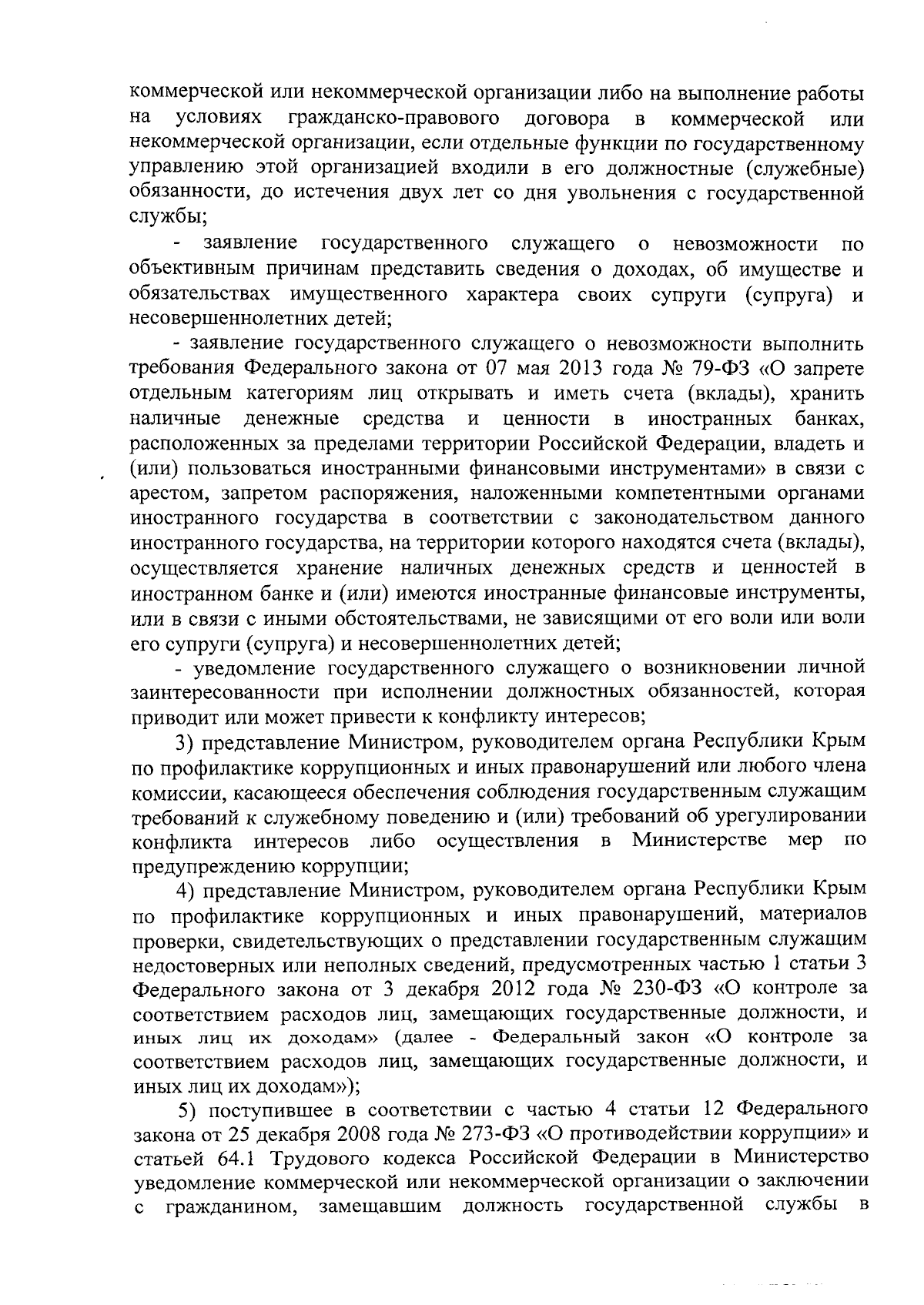 коммерческой или некоммерческой организации либо на выполнение работы на условиях гражданско-правового договора в коммерческой или некоммерческой организации, если отдельные функции по государственному управлению этой организацией входили в его должностные (служебные) обязанности, до истечения двух лет со дня увольнения с государственной службы;

- заявление государственного служащего о невозможности по объективным причинам представить сведения о доходах, об имуществе и обязательствах имущественного характера своих супруги (супруга) и несовершеннолетних детей;

- заявление государственного служащего о невозможности выполнить требования Федерального закона от 07 мая 2013 года № 79-ФЗ «О запрете отдельным категориям лиц открывать и иметь счета (вклады), хранить наличные денежные средства и ценности в иностранных банках, расположенных за пределами территории Российской Федерации, владеть и (или) пользоваться иностранными финансовыми инструментами» в связи с арестом, запретом распоряжения, наложенными компетентными органами иностранного государства в соответствии с законодательством данного иностранного государства, на территории которого находятся счета (вклады), осуществляется хранение наличных денежных средств и ценностей в иностранном банке и (или) имеются иностранные финансовые инструменты, или в связи с иными обстоятельствами, не зависящими от его воли или воли его супруги (супруга) и несовершеннолетних детей;

- уведомление государственного служащего о возникновении личной заинтересованности при исполнении должностных обязанностей, которая приводит или может привести к конфликту интересов;

3) представление Министром, руководителем органа Республики Крым по профилактике коррупционных и иных правонарушений или любого члена комиссии, касающееся обеспечения соблюдения государственным служащим требований к служебному поведению и (или) требований об урегулировании конфликта интересов либо осуществления в Министерстве мер по предупреждению коррупции;

4) представление Министром, руководителем органа Республики Крым по профилактике коррупционных и иных правонарушений, материалов проверки, свидетельствующих о представлении государственным служащим недостоверных или неполных сведений, предусмотренных частью 1 статьи 3 Федерального закона от 3 декабря 2012 года № 230-ФЗ «О контроле за соответствием расходов лиц, замещающих государственные должности, и иных лиц их доходам» (далее - Федеральный закон «О контроле за соответствием расходов лиц, замещающих государственные должности, и иных лиц их доходам»);

5) поступившее в соответствии с частью 4 статьи 12 Федерального закона от 25 декабря 2008 года № 273-ФЗ «О противодействии коррупции» и статьей 64.1 Трудового кодекса Российской Федерации в Министерство уведомление коммерческой или некоммерческой организации о заключении с гражданином, замещавшим должность государственной службы в